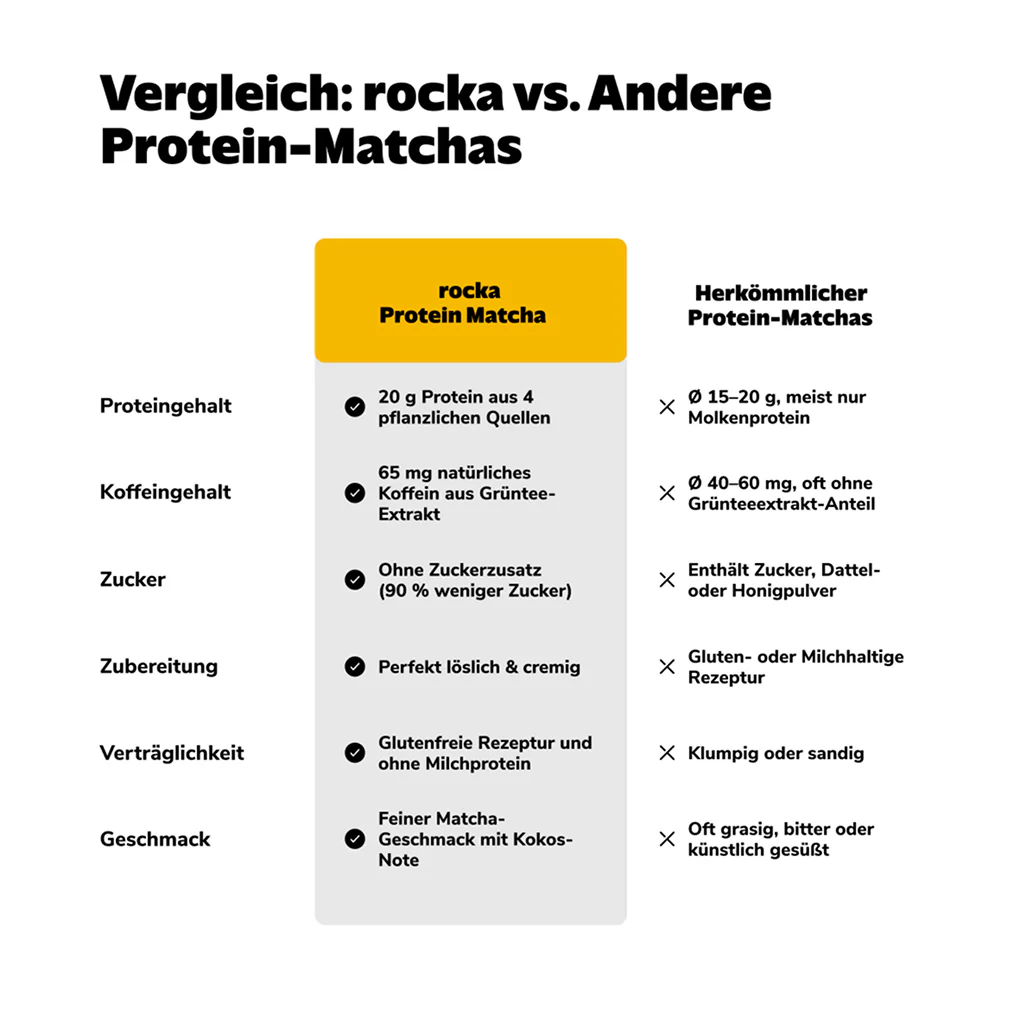 Vergleich: rocka vs. Andere Protein-Matchas

| | rocka Protein Matcha | Herkömmlicher Protein-Matchas |
|---|---|---|
| Proteingehalt | 20 g Protein aus 4 pflanzlichen Quellen | Ø 15–20 g, meist nur Molkenprotein |
| Koffeingehalt | 65 mg natürliches Koffein aus Grüntee-Extrakt | Ø 40–60 mg, oft ohne Grünteeextrakt-Anteil |
| Zucker | Ohne Zuckerzusatz (90 % weniger Zucker) | Enthält Zucker, Dattel- oder Honigpulver |
| Zubereitung | Perfekt löslich & cremig | Gluten- oder Milchhaltige Rezeptur |
| Verträglichkeit | Glutenfreie Rezeptur und ohne Milchprotein | Klumpig oder sandig |
| Geschmack | Feiner Matcha-Geschmack mit Kokos-Note | Oft grasig, bitter oder künstlich gesüßt |